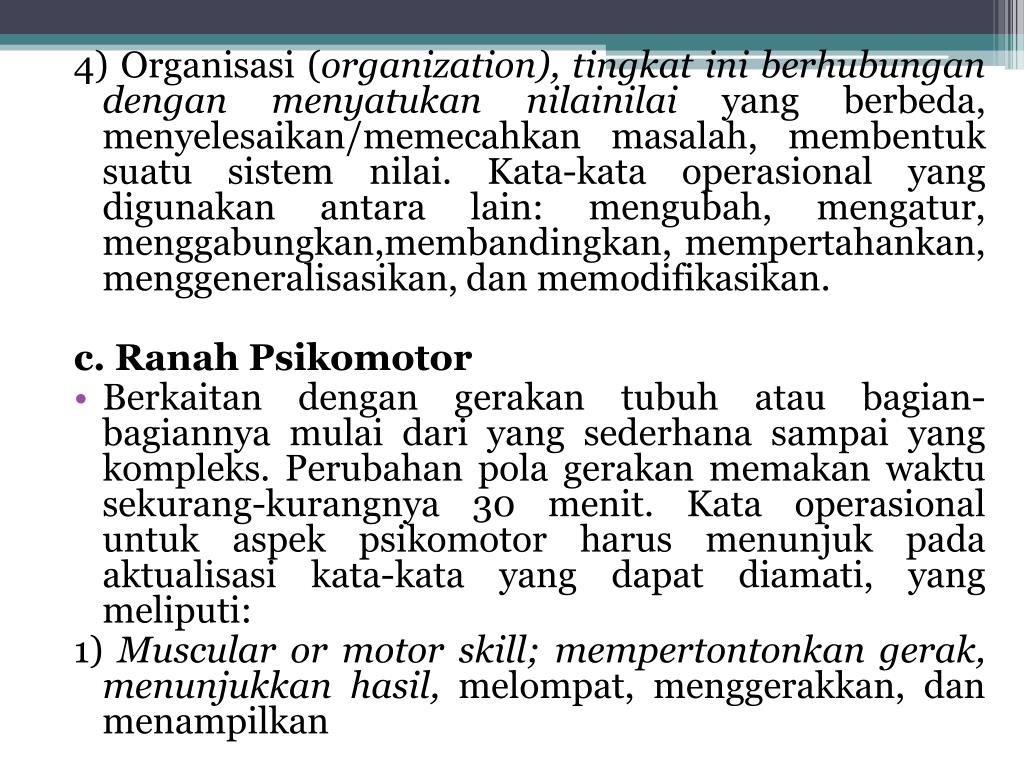 4) Organisasi (organization), tingkat ini berhubungan dengan menyatukan nilainilai yang berbeda, menyelesaikan/memecahkan masalah, membentuk suatu sistem nilai. Kata-kata operasional yang digunakan antara lain: mengubah, mengatur, menggabungkan,membandingkan, mempertahankan, menggeneralisasikan, dan memodifikasikan.

c. Ranah Psikomotor

• Berkaitan dengan gerakan tubuh atau bagian-bagiannya mulai dari yang sederhana sampai yang kompleks. Perubahan pola gerakan memakan waktu sekurang-kurangnya 30 menit. Kata operasional untuk aspek psikomotor harus menunjuk pada aktualisasi kata-kata yang dapat diamati, yang meliputi:

1) Muscular or motor skill; mempertontonkan gerak, menunjukkan hasil, melompat, menggerakkan, dan menampilkan